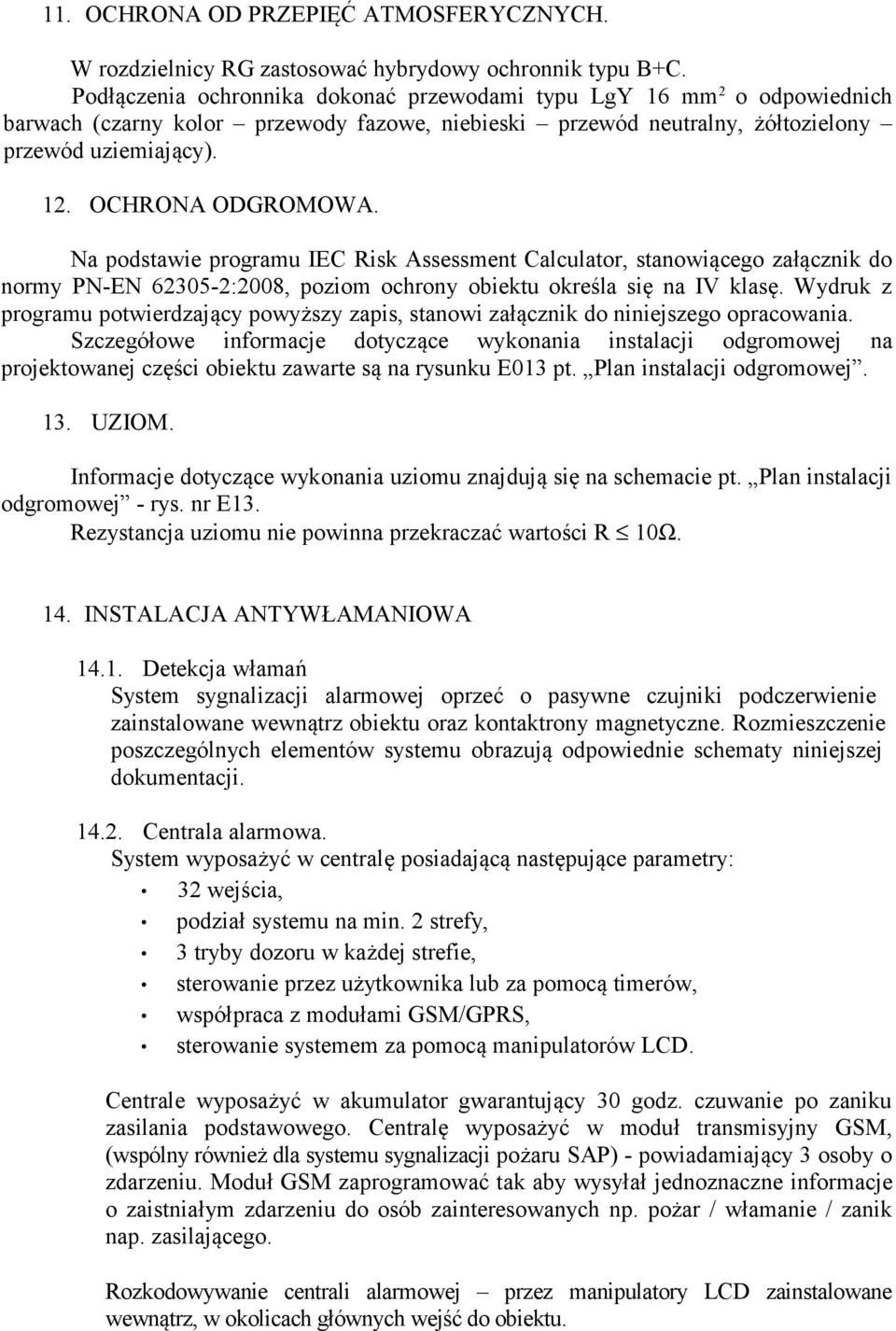 11. OCHRONA OD PRZEPIĘĆ ATMOSFERYCZNYCH.

W rozdzielnicy RG zastosować hybrydowy ochronnik typu B+C. Podłączenia ochronnika dokonać przewodami typu LgY 16 mm$^2$ o odpowiednich barwach (czarny kolor – przewody fazowe, niebieski – przewód neutralny, żółtozielony – przewód uziemiający).

12. OCHRONA ODGROMOWA.

Na podstawie programu IEC Risk Assessment Calculator, stanowiącego załącznik do normy PN-EN 62305-2:2008, poziom ochrony obiektu określa się na IV klasę. Wydruk z programu potwierdzający powyższy zapis, stanowi załącznik do niniejszego opracowania. Szczegółowe informacje dotyczące wykonania instalacji odgromowej na projektowanej części obiektu zawarte są na rysunku E013 pt. „Plan instalacji odgromowej”.

13. UZIOM.

Informacje dotyczące wykonania uziomu znajdują się na schemacie pt. „Plan instalacji odgromowej” - rys. nr E13.
Rezystancja uziomu nie powinna przekraczać wartości R $\leq$ 10Ω.

14. INSTALACJA ANTYWŁAMANIOWA

14.1. Detekcja włamań
System sygnalizacji alarmowej oprzeć o pasywne czujniki podczerwienie zainstalowane wewnątrz obiektu oraz kontaktrony magnetyczne. Rozmieszczenie poszczególnych elementów systemu obrazują odpowiednie schematy niniejszej dokumentacji.

14.2. Centrala alarmowa.
System wyposażyć w centralę posiadającą następujące parametry:
• 32 wejścia,
• podział systemu na min. 2 strefy,
• 3 tryby dozoru w każdej strefie,
• sterowanie przez użytkownika lub za pomocą timerów,
• współpraca z modułami GSM/GPRS,
• sterowanie systemem za pomocą manipulatorów LCD.

Centrale wyposażyć w akumulator gwarantujący 30 godz. czuwanie po zaniku zasilania podstawowego. Centralę wyposażyć w moduł transmisyjny GSM, (wspólny również dla systemu sygnalizacji pożaru SAP) - powiadamiający 3 osoby o zdarzeniu. Moduł GSM zaprogramować tak aby wysyłał jednoznaczne informacje o zaistniałym zdarzeniu do osób zainteresowanych np. pożar / włamanie / zanik nap. zasilającego.

Rozkodowywanie centrali alarmowej – przez manipulatory LCD zainstalowane wewnątrz, w okolicach głównych wejść do obiektu.